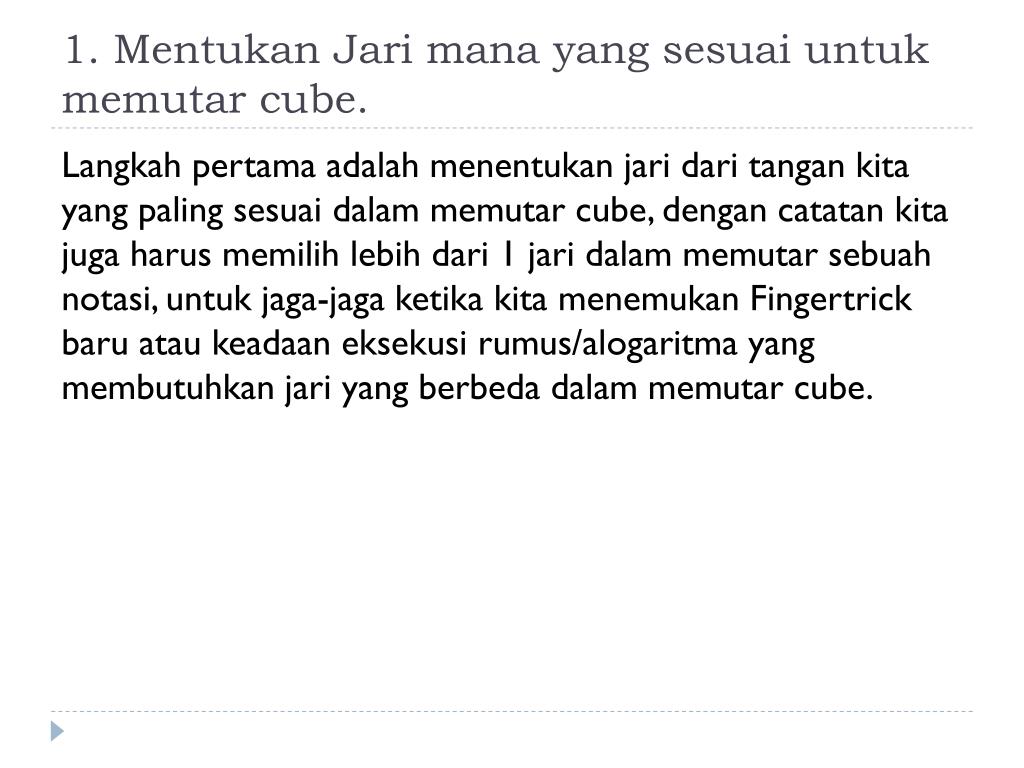 1. Mentukan Jari mana yang sesuai untuk memutar cube.

Langkah pertama adalah menentukan jari dari tangan kita yang paling sesuai dalam memutar cube, dengan catatan kita juga harus memilih lebih dari 1 jari dalam memutar sebuah notasi, untuk jaga-jaga ketika kita menemukan Fingertrick baru atau keadaan eksekusi rumus/alogaritma yang membutuhkan jari yang berbeda dalam memutar cube.